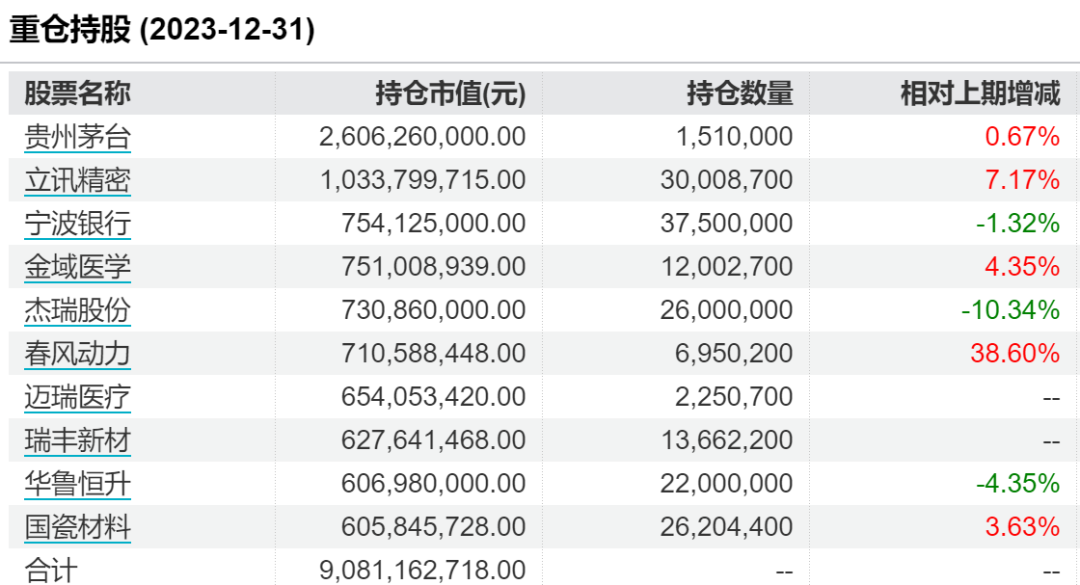 重仓持股 (2023-12-31)

| 股票名称 | 持仓市值(元) | 持仓数量 | 相对上期增减 |
|---|---|---|---|
| 贵州茅台 | 2,606,260,000.00 | 1,510,000 | 0.67% |
| 立讯精密 | 1,033,799,715.00 | 30,008,700 | 7.17% |
| 宁波银行 | 754,125,000.00 | 37,500,000 | -1.32% |
| 金域医学 | 751,008,939.00 | 12,002,700 | 4.35% |
| 杰瑞股份 | 730,860,000.00 | 26,000,000 | -10.34% |
| 春风动力 | 710,588,448.00 | 6,950,200 | 38.60% |
| 迈瑞医疗 | 654,053,420.00 | 2,250,700 | -- |
| 瑞丰新材 | 627,641,468.00 | 13,662,200 | -- |
| 华鲁恒升 | 606,980,000.00 | 22,000,000 | -4.35% |
| 国瓷材料 | 605,845,728.00 | 26,204,400 | 3.63% |
| 合计 | 9,081,162,718.00 | -- | -- |